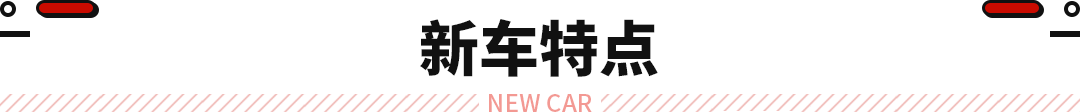 新车特点

NEW CAR